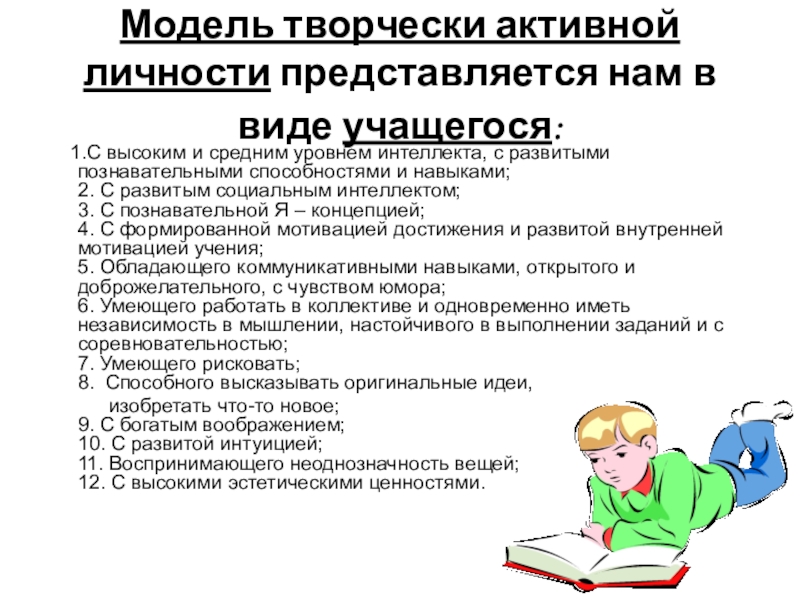 Модель творчески активной личности представляется нам в виде учащегося:

1.С высоким и средним уровнем интеллекта, с развитыми познавательными способностями и навыками;
2. С развитым социальным интеллектом;
3. С познавательной Я – концепцией;
4. С формированной мотивацией достижения и развитой внутренней мотивацией учения;
5. Обладающего коммуникативными навыками, открытого и доброжелательного, с чувством юмора;
6. Умеющего работать в коллективе и одновременно иметь независимость в мышлении, настойчивого в выполнении заданий и с соревновательностью;
7. Умеющего рисковать;
8. Способного высказывать оригинальные идеи, изобретать что-то новое;
9. С богатым воображением;
10. С развитой интуицией;
11. Воспринимающего неоднозначность вещей;
12. С высокими эстетическими ценностями.